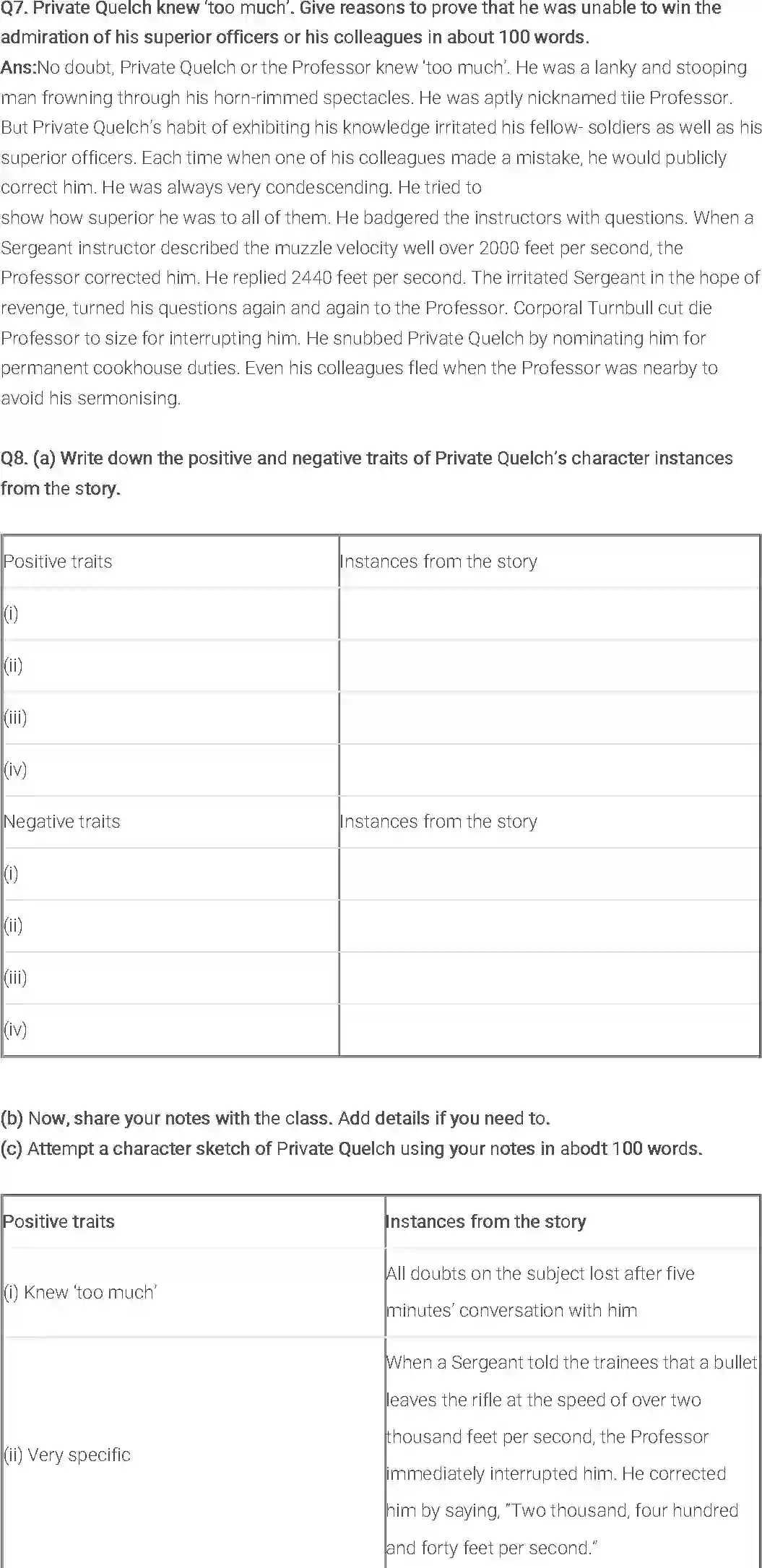 Q7. Private Quelch knew 'too much'. Give reasons to prove that he was unable to win the admiration of his superior officers or his colleagues in about 100 words.
Ans:No doubt, Private Quelch or the Professor knew 'too much'. He was a lanky and stooping man frowning through his horn-rimmed spectacles. He was aptly nicknamed tiie Professor. But Private Quelch's habit of exhibiting his knowledge irritated his fellow- soldiers as well as his superior officers. Each time when one of his colleagues made a mistake, he would publicly correct him. He was always very condescending. He tried to
show how superior he was to all of them. He badgered the instructors with questions. When a Sergeant instructor described the muzzle velocity well over 2000 feet per second, the Professor corrected him. He replied 2440 feet per second. The irritated Sergeant in the hope of revenge, turned his questions again and again to the Professor. Corporal Turnbull cut die Professor to size for interrupting him. He snubbed Private Quelch by nominating him for permanent cookhouse duties. Even his colleagues fled when the Professor was nearby to avoid his sermonising.

Q8. (a) Write down the positive and negative traits of Private Quelch's character instances from the story.

| Positive traits | Instances from the story |
|---|---|
| (i) | |
| (ii) | |
| (iii) | |
| (iv) | |
| Negative traits | Instances from the story |
| (i) | |
| (ii) | |
| (iii) | |
| (iv) | |

(b) Now, share your notes with the class. Add details if you need to.
(c) Attempt a character sketch of Private Quelch using your notes in abodt 100 words.

| Positive traits | Instances from the story |
|---|---|
| (i) Knew 'too much' | All doubts on the subject lost after five minutes' conversation with him |
| (ii) Very specific | When a Sergeant told the trainees that a bullet leaves the rifle at the speed of over two thousand feet per second, the Professor immediately interrupted him. He corrected him by saying, "Two thousand, four hundred and forty feet per second." |